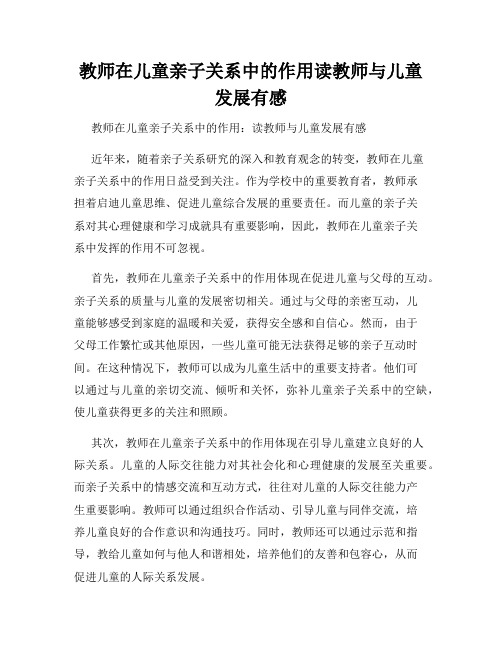 教师在儿童亲子关系中的作用读教师与儿童发展有感

教师在儿童亲子关系中的作用：读教师与儿童发展有感

近年来，随着亲子关系研究的深入和教育观念的转变，教师在儿童亲子关系中的作用日益受到关注。作为学校中的重要教育者，教师承担着启迪儿童思维、促进儿童综合发展的重要责任。而儿童的亲子关系对其心理健康和学习成就具有重要影响，因此，教师在儿童亲子关系中发挥的作用不可忽视。

首先，教师在儿童亲子关系中的作用体现在促进儿童与父母的互动。亲子关系的质量与儿童的发展密切相关。通过与父母的亲密互动，儿童能够感受到家庭的温暖和关爱，获得安全感和自信心。然而，由于父母工作繁忙或其他原因，一些儿童可能无法获得足够的亲子互动时间。在这种情况下，教师可以成为儿童生活中的重要支持者。他们可以通过与儿童的亲切交流、倾听和关怀，弥补儿童亲子关系中的空缺，使儿童获得更多的关注和照顾。

其次，教师在儿童亲子关系中的作用体现在引导儿童建立良好的人际关系。儿童的人际交往能力对其社会化和心理健康的发展至关重要。而亲子关系中的情感交流和互动方式，往往对儿童的人际交往能力产生重要影响。教师可以通过组织合作活动、引导儿童与同伴交流，培养儿童良好的合作意识和沟通技巧。同时，教师还可以通过示范和指导，教给儿童如何与他人和谐相处，培养他们的友善和包容心，从而促进儿童的人际关系发展。